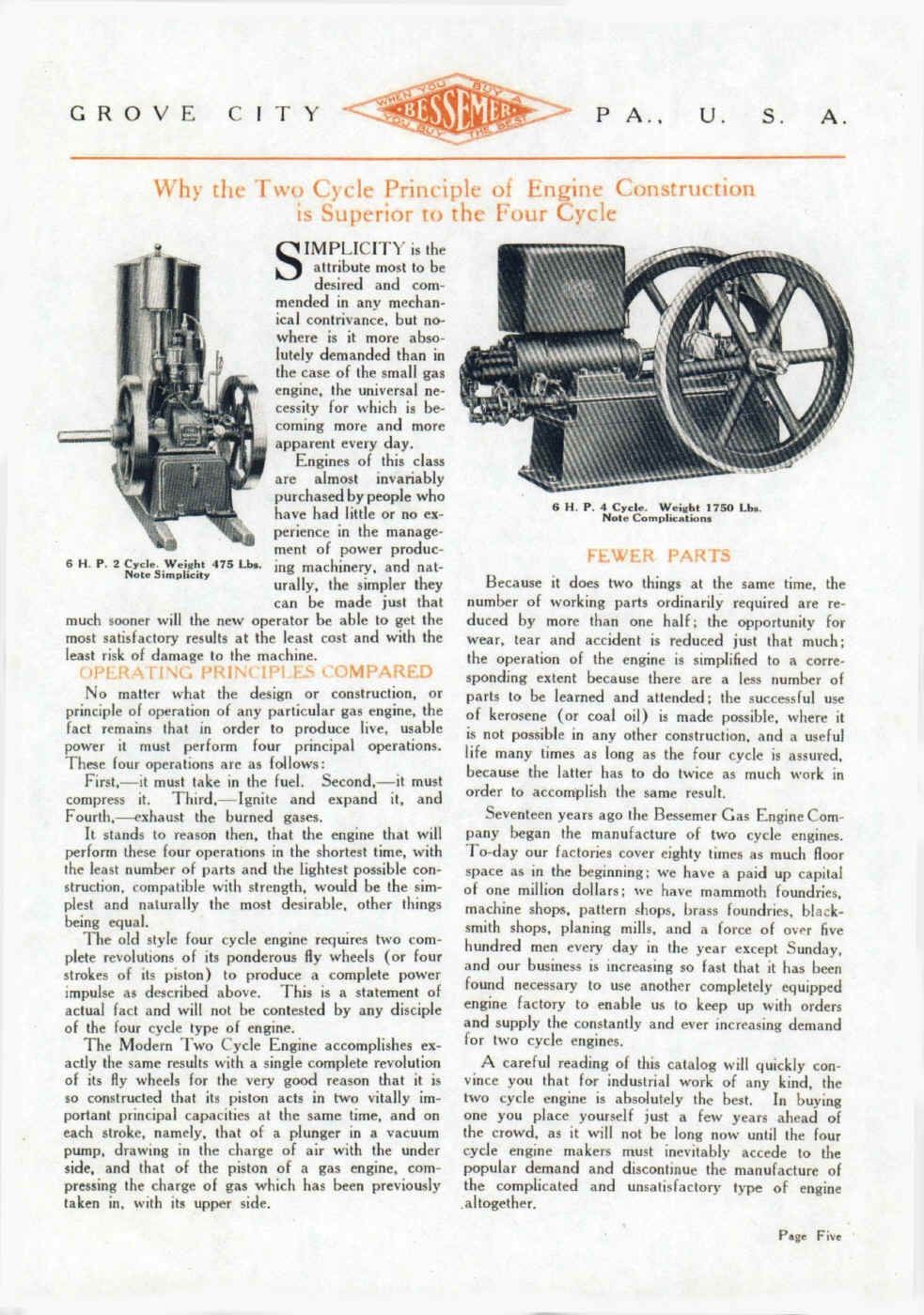 GROVE CITY

WHEN YOU BUY A BESSEMER YOU BUY THE BEST

PA., U. S. A.

Why the Two Cycle Principle of Engine Construction is Superior to the Four Cycle

6 H. P. 2 Cycle. Weight 475 Lbs. Note Simplicity

SIMPLICITY is the attribute most to be desired and commended in any mechanical contrivance, but nowhere is it more absolutely demanded than in the case of the small gas engine, the universal necessity for which is becoming more and more apparent every day.

Engines of this class are almost invariably purchased by people who have had little or no experience in the management of power producing machinery, and naturally, the simpler they can be made just that much sooner will the new operator be able to get the most satisfactory results at the least cost and with the least risk of damage to the machine.

OPERATING PRINCIPLES COMPARED

No matter what the design or construction, or principle of operation of any particular gas engine, the fact remains that in order to produce live, usable power it must perform four principal operations. These four operations are as follows:

First,—it must take in the fuel. Second,—it must compress it. Third,—Ignite and expand it, and Fourth,—exhaust the burned gases.

It stands to reason then, that the engine that will perform these four operations in the shortest time, with the least number of parts and the lightest possible construction, compatible with strength, would be the simplest and naturally the most desirable, other things being equal.

The old style four cycle engine requires two complete revolutions of its ponderous fly wheels (or four strokes of its piston) to produce a complete power impulse as described above. This is a statement of actual fact and will not be contested by any disciple of the four cycle type of engine.

The Modern Two Cycle Engine accomplishes exactly the same results with a single complete revolution of its fly wheels for the very good reason that it is so constructed that its piston acts in two vitally important principal capacities at the same time, and on each stroke, namely, that of a plunger in a vacuum pump, drawing in the charge of air with the under side, and that of the piston of a gas engine, compressing the charge of gas which has been previously taken in, with its upper side.

6 H. P. 4 Cycle. Weight 1750 Lbs. Note Complications

FEWER PARTS

Because it does two things at the same time, the number of working parts ordinarily required are reduced by more than one half; the opportunity for wear, tear and accident is reduced just that much; the operation of the engine is simplified to a corresponding extent because there are a less number of parts to be learned and attended; the successful use of kerosene (or coal oil) is made possible, where it is not possible in any other construction, and a useful life many times as long as the four cycle is assured, because the latter has to do twice as much work in order to accomplish the same result.

Seventeen years ago the Bessemer Gas Engine Company began the manufacture of two cycle engines. To-day our factories cover eighty times as much floor space as in the beginning; we have a paid up capital of one million dollars; we have mammoth foundries, machine shops, pattern shops, brass foundries, blacksmith shops, planing mills, and a force of over five hundred men every day in the year except Sunday, and our business is increasing so fast that it has been found necessary to use another completely equipped engine factory to enable us to keep up with orders and supply the constantly and ever increasing demand for two cycle engines.

A careful reading of this catalog will quickly convince you that for industrial work of any kind, the two cycle engine is absolutely the best. In buying one you place yourself just a few years ahead of the crowd, as it will not be long now until the four cycle engine makers must inevitably accede to the popular demand and discontinue the manufacture of the complicated and unsatisfactory type of engine altogether.

Page Five